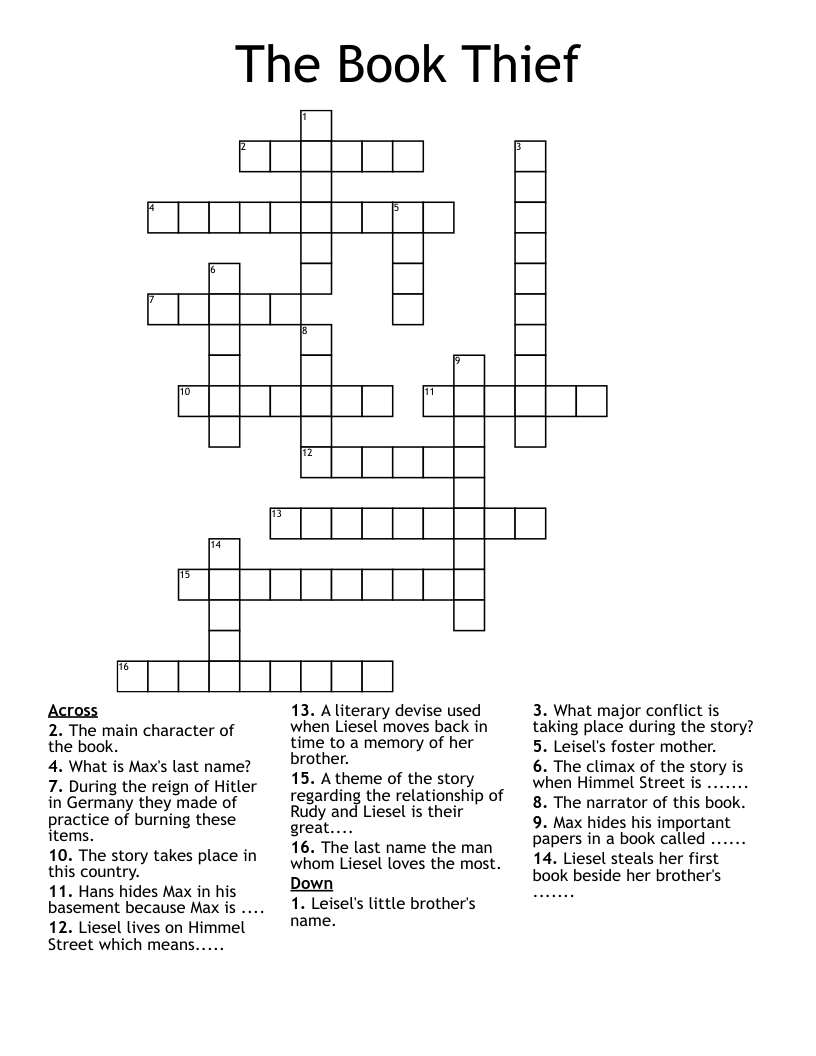 The Book Thief

1
2
3
4
5
6
7
8
9
10
11
12
13
14
15
16

Across
2. The main character of the book.
4. What is Max's last name?
7. During the reign of Hitler in Germany they made of practice of burning these items.
10. The story takes place in this country.
11. Hans hides Max in his basement because Max is ....
12. Liesel lives on Himmel Street which means.....
13. A literary devise used when Liesel moves back in time to a memory of her brother.
15. A theme of the story regarding the relationship of Rudy and Liesel is their great....
16. The last name the man whom Liesel loves the most.

Down
1. Leisel's little brother's name.
3. What major conflict is taking place during the story?
5. Leisel's foster mother.
6. The climax of the story is when Himmel Street is .......
8. The narrator of this book.
9. Max hides his important papers in a book called ......
14. Liesel steals her first book beside her brother's .......